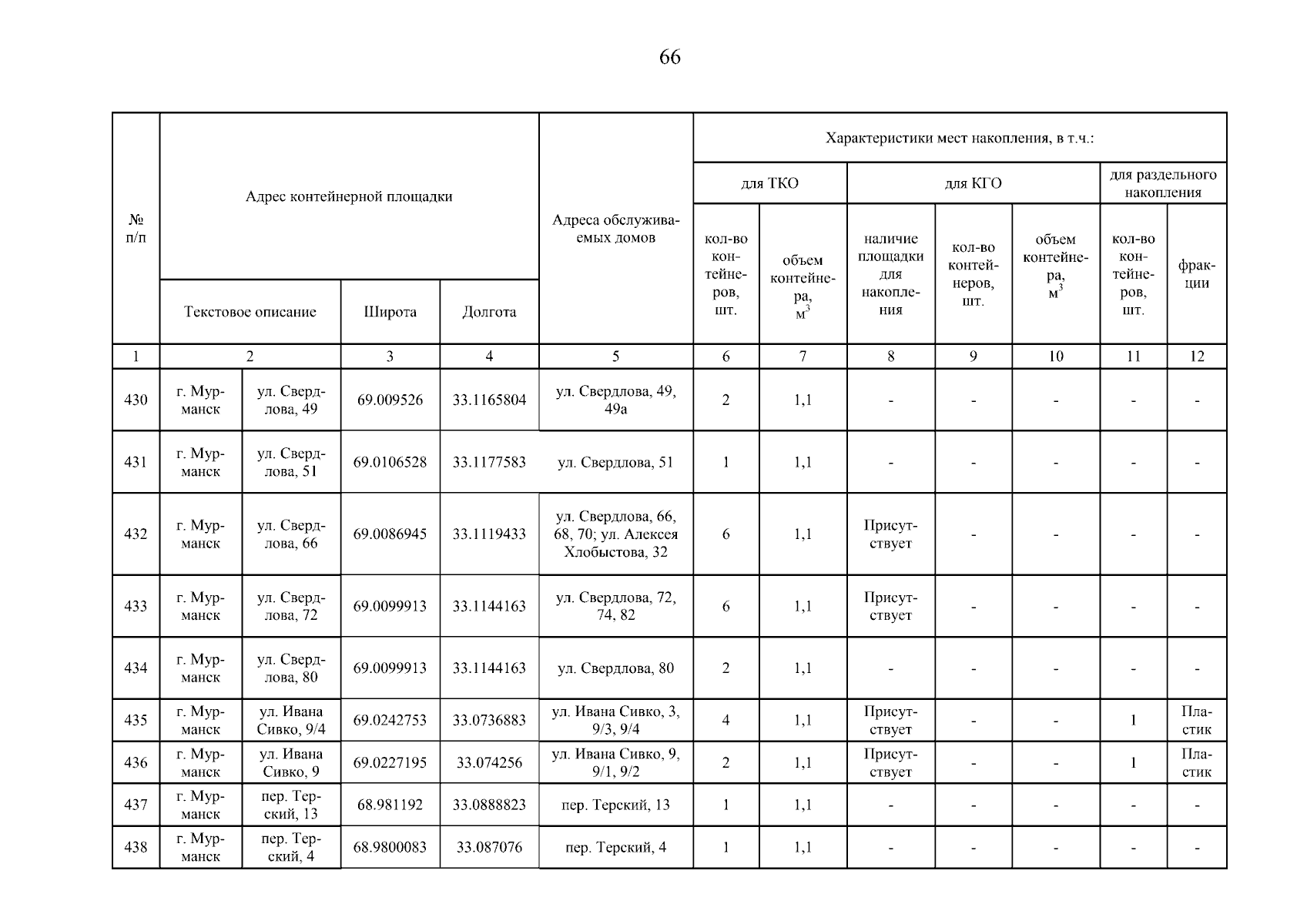 66

| № п/п | Адрес контейнерной площадки | | | | Адреса обслуживаемых домов | Характеристики мест накопления, в т.ч.: | | | | | | |
|---|---|---|---|---|---|---|---|---|---|---|---|---|
| | | | | | | для ТКО | | для КГО | | | для раздельного накопления | |
| | Текстовое описание | | Широта | Долгота | | кол-во контейнеров, шт. | объем контейнера, $м^3$ | наличие площадки для накопления | кол-во контейнеров, шт. | объем контейнера, $м^3$ | кол-во контейнеров, шт. | фракции |
| 1 | 2 | | 3 | 4 | 5 | 6 | 7 | 8 | 9 | 10 | 11 | 12 |
| 430 | г. Мурманск | ул. Свердлова, 49 | 69.009526 | 33.1165804 | ул. Свердлова, 49, 49а | 2 | 1,1 | - | - | - | - | - |
| 431 | г. Мурманск | ул. Свердлова, 51 | 69.0106528 | 33.1177583 | ул. Свердлова, 51 | 1 | 1,1 | - | - | - | - | - |
| 432 | г. Мурманск | ул. Свердлова, 66 | 69.0086945 | 33.1119433 | ул. Свердлова, 66, 68, 70; ул. Алексея Хлобыстова, 32 | 6 | 1,1 | Присутствует | - | - | - | - |
| 433 | г. Мурманск | ул. Свердлова, 72 | 69.0099913 | 33.1144163 | ул. Свердлова, 72, 74, 82 | 6 | 1,1 | Присутствует | - | - | - | - |
| 434 | г. Мурманск | ул. Свердлова, 80 | 69.0099913 | 33.1144163 | ул. Свердлова, 80 | 2 | 1,1 | - | - | - | - | - |
| 435 | г. Мурманск | ул. Ивана Сивко, 9/4 | 69.0242753 | 33.0736883 | ул. Ивана Сивко, 3, 9/3, 9/4 | 4 | 1,1 | Присутствует | - | - | 1 | Пластик |
| 436 | г. Мурманск | ул. Ивана Сивко, 9 | 69.0227195 | 33.074256 | ул. Ивана Сивко, 9, 9/1, 9/2 | 2 | 1,1 | Присутствует | - | - | 1 | Пластик |
| 437 | г. Мурманск | пер. Терский, 13 | 68.981192 | 33.0888823 | пер. Терский, 13 | 1 | 1,1 | - | - | - | - | - |
| 438 | г. Мурманск | пер. Терский, 4 | 68.9800083 | 33.087076 | пер. Терский, 4 | 1 | 1,1 | - | - | - | - | - |